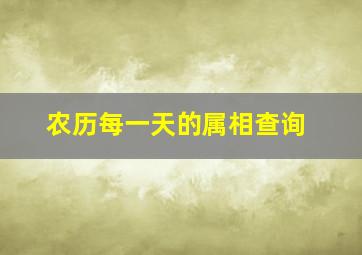 农历每一天的属相查询